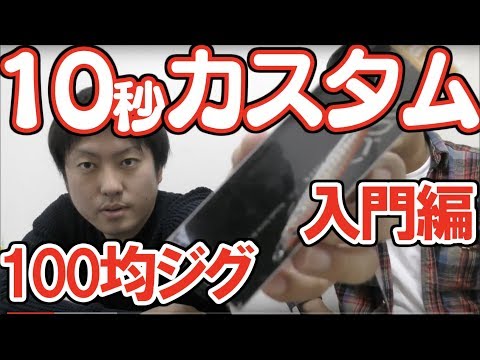 10秒カスタム

入門編

100均ジグ